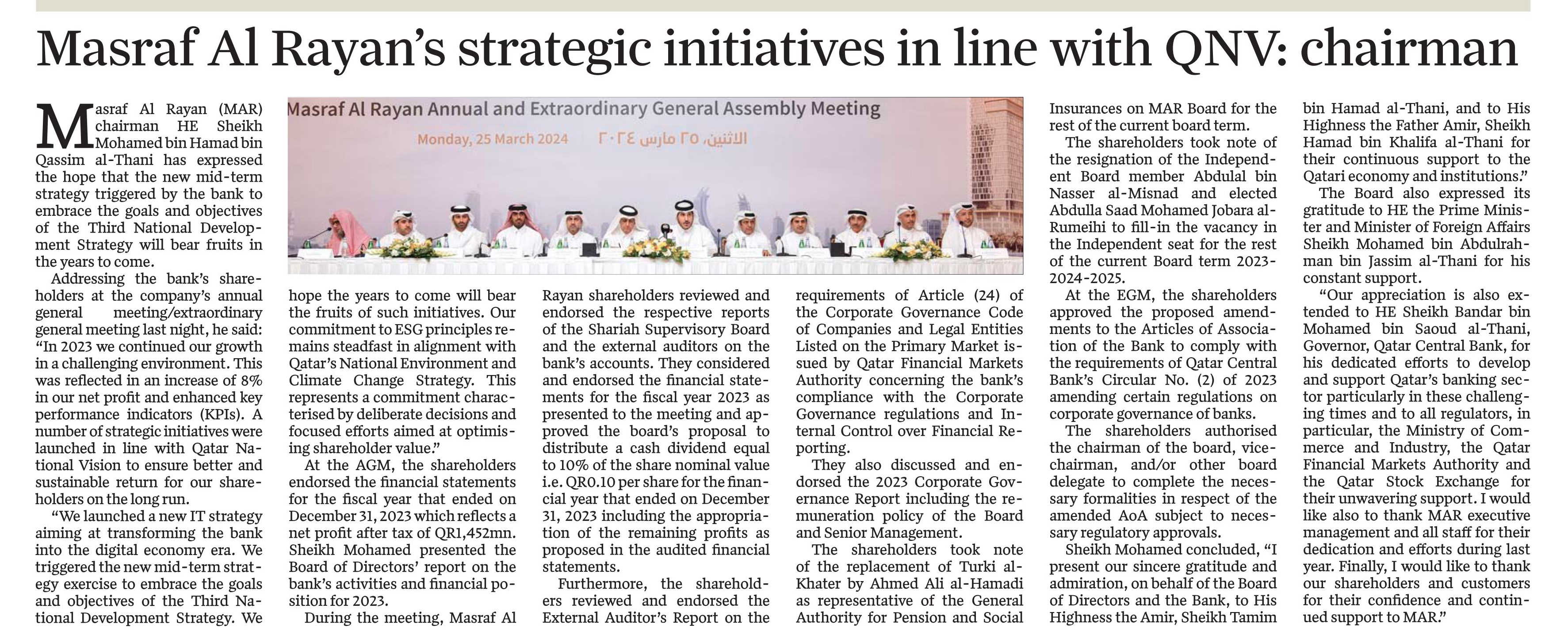 Masraf Al Rayan's strategic initiatives in line with QNV: chairman

Masraf Al Rayan (MAR) chairman HE Sheikh Mohamed bin Hamad bin Qassim al-Thani has expressed the hope that the new mid-term strategy triggered by the bank to embrace the goals and objectives of the Third National Development Strategy will bear fruits in the years to come.

Addressing the bank's shareholders at the company's annual general meeting/extraordinary general meeting last night, he said: "In 2023 we continued our growth in a challenging environment. This was reflected in an increase of 8% in our net profit and enhanced key performance indicators (KPIs). A number of strategic initiatives were launched in line with Qatar National Vision to ensure better and sustainable return for our shareholders on the long run.

"We launched a new IT strategy aiming at transforming the bank into the digital economy era. We triggered the new mid-term strategy exercise to embrace the goals and objectives of the Third National Development Strategy. We hope the years to come will bear the fruits of such initiatives. Our commitment to ESG principles remains steadfast in alignment with Qatar's National Environment and Climate Change Strategy. This represents a commitment characterised by deliberate decisions and focused efforts aimed at optimising shareholder value."

At the AGM, the shareholders endorsed the financial statements for the fiscal year that ended on December 31, 2023 which reflects a net profit after tax of QR1,452mn. Sheikh Mohamed presented the Board of Directors' report on the bank's activities and financial position for 2023.

During the meeting, Masraf Al Rayan shareholders reviewed and endorsed the respective reports of the Shariah Supervisory Board and the external auditors on the bank's accounts. They considered and endorsed the financial statements for the fiscal year 2023 as presented to the meeting and approved the board's proposal to distribute a cash dividend equal to 10% of the share nominal value i.e. QR0.10 per share for the financial year that ended on December 31, 2023 including the appropriation of the remaining profits as proposed in the audited financial statements.

Furthermore, the shareholders reviewed and endorsed the External Auditor's Report on the requirements of Article (24) of the Corporate Governance Code of Companies and Legal Entities Listed on the Primary Market issued by Qatar Financial Markets Authority concerning the bank's compliance with the Corporate Governance regulations and Internal Control over Financial Reporting.

They also discussed and endorsed the 2023 Corporate Governance Report including the remuneration policy of the Board and Senior Management.

The shareholders took note of the replacement of Turki al-Khater by Ahmed Ali al-Hamadi as representative of the General Authority for Pension and Social Insurances on MAR Board for the rest of the current board term.

The shareholders took note of the resignation of the Independent Board member Abdulal bin Nasser al-Misnad and elected Abdulla Saad Mohamed Jobara al-Rumeihi to fill-in the vacancy in the Independent seat for the rest of the current Board term 2023-2024-2025.

At the EGM, the shareholders approved the proposed amendments to the Articles of Association of the Bank to comply with the requirements of Qatar Central Bank's Circular No. (2) of 2023 amending certain regulations on corporate governance of banks.

The shareholders authorised the chairman of the board, vice-chairman, and/or other board delegate to complete the necessary formalities in respect of the amended AoA subject to necessary regulatory approvals.

Sheikh Mohamed concluded, "I present our sincere gratitude and admiration, on behalf of the Board of Directors and the Bank, to His Highness the Amir, Sheikh Tamim bin Hamad al-Thani, and to His Highness the Father Amir, Sheikh Hamad bin Khalifa al-Thani for their continuous support to the Qatari economy and institutions."

The Board also expressed its gratitude to HE the Prime Minister and Minister of Foreign Affairs Sheikh Mohamed bin Abdulrahman bin Jassim al-Thani for his constant support.

"Our appreciation is also extended to HE Sheikh Bandar bin Mohamed bin Saoud al-Thani, Governor, Qatar Central Bank, for his dedicated efforts to develop and support Qatar's banking sector particularly in these challenging times and to all regulators, in particular, the Ministry of Commerce and Industry, the Qatar Financial Markets Authority and the Qatar Stock Exchange for their unwavering support. I would like also to thank MAR executive management and all staff for their dedication and efforts during last year. Finally, I would like to thank our shareholders and customers for their confidence and continued support to MAR."

Masraf Al Rayan Annual and Extraordinary General Assembly Meeting
Monday, 25 March 2024 الاثنين، ٢٥ مارس ٢٠٢٤